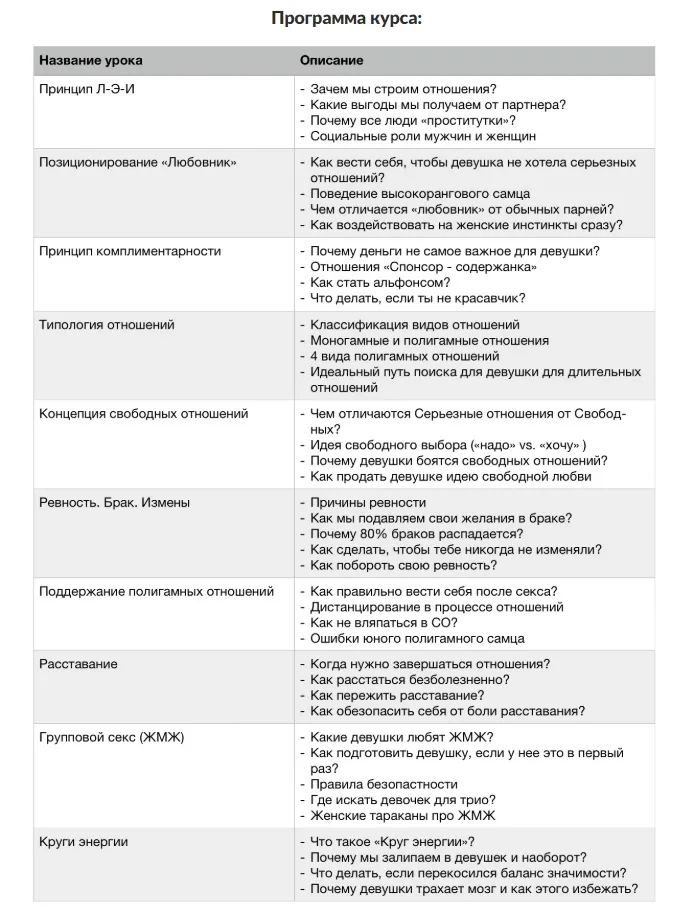 Программа курса:

| Название урока | Описание |
|---|---|
| Принцип Л-Э-И | - Зачем мы строим отношения?<br>- Какие выгоды мы получаем от партнера?<br>- Почему все люди «проститутки»?<br>- Социальные роли мужчин и женщин |
| Позиционирование «Любовник» | - Как вести себя, чтобы девушка не хотела серьезных отношений?<br>- Поведение высокорангового самца<br>- Чем отличается «любовник» от обычных парней?<br>- Как воздействовать на женские инстинкты сразу? |
| Принцип комплиментарности | - Почему деньги не самое важное для девушки?<br>- Отношения «Спонсор - содержанка»<br>- Как стать альфонсом?<br>- Что делать, если ты не красавчик? |
| Типология отношений | - Классификация видов отношений<br>- Моногамные и полигамные отношения<br>- 4 вида полигамных отношений<br>- Идеальный путь поиска для девушки для длительных отношений |
| Концепция свободных отношений | - Чем отличаются Серьезные отношения от Свободных?<br>- Идея свободного выбора («надо» vs. «хочу» )<br>- Почему девушки боятся свободных отношений?<br>- Как продать девушке идею свободной любви |
| Ревность. Брак. Измены | - Причины ревности<br>- Как мы подавляем свои желания в браке?<br>- Почему 80% браков распадается?<br>- Как сделать, чтобы тебе никогда не изменяли?<br>- Как побороть свою ревность? |
| Поддержание полигамных отношений | - Как правильно вести себя после секса?<br>- Дистанцирование в процессе отношений<br>- Как не вляпаться в СО?<br>- Ошибки юного полигамного самца |
| Расставание | - Когда нужно завершаться отношения?<br>- Как расстаться безболезненно?<br>- Как пережить расставание?<br>- Как обезопасить себя от боли расставания? |
| Групповой секс (ЖМЖ) | - Какие девушки любят ЖМЖ?<br>- Как подготовить девушку, если у нее это в первый раз?<br>- Правила безопастности<br>- Где искать девочек для трио?<br>- Женские тараканы про ЖМЖ |
| Круги энергии | - Что такое «Круг энергии»?<br>- Почему мы залипаем в девушек и наоборот?<br>- Что делать, если перекосился баланс значимости?<br>- Почему девушки трахает мозг и как этого избежать? |